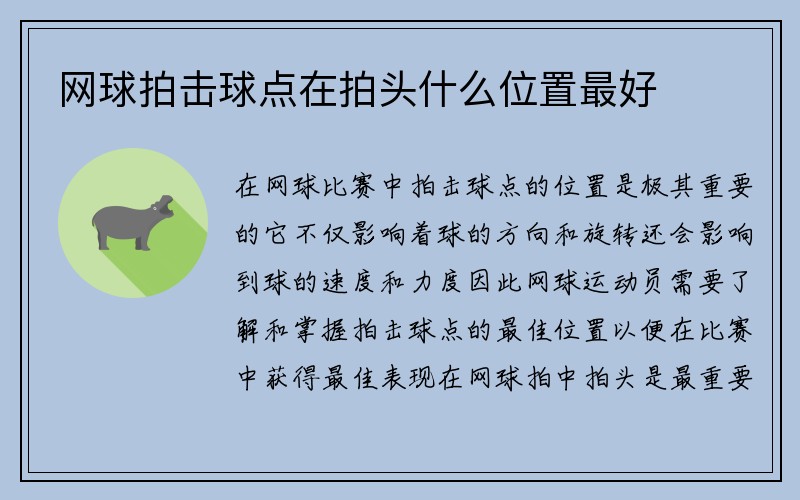 网球拍击球点在拍头什么位置最好

在网球比赛中拍击球点的位置是极其重要的它不仅影响着球的方向和旋转还会影响到球的速度和力度因此网球运动员需要了解和掌握拍击球点的最佳位置以便在比赛中获得最佳表现在网球拍中拍头是最重要